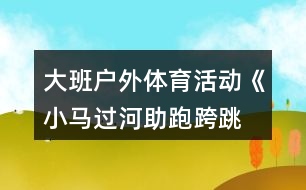 大班户外体育活动《小马过河助跑跨跳